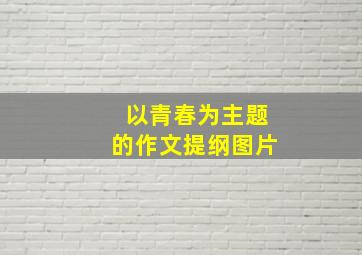 以青春为主题
的作文提纲图片